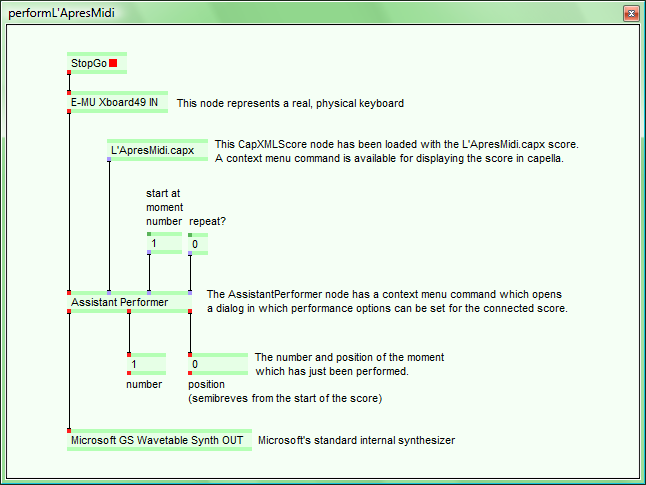 performL'ApresMidi

StopGo

E-MU Xboard49 IN

This node represents a real, physical keyboard

L'ApresMidi.capx

This CapXMLScore node has been loaded with the L'ApresMidi.capx score. A context menu command is available for displaying the score in capella.

start at moment number

repeat?

1

0

Assistant Performer

The AssistantPerformer node has a context menu command which opens a dialog in which performance options can be set for the connected score.

1

0

The number and position of the moment which has just been performed.

number

position (semibreves from the start of the score)

Microsoft GS Wavetable Synth OUT

Microsoft's standard internal synthesizer